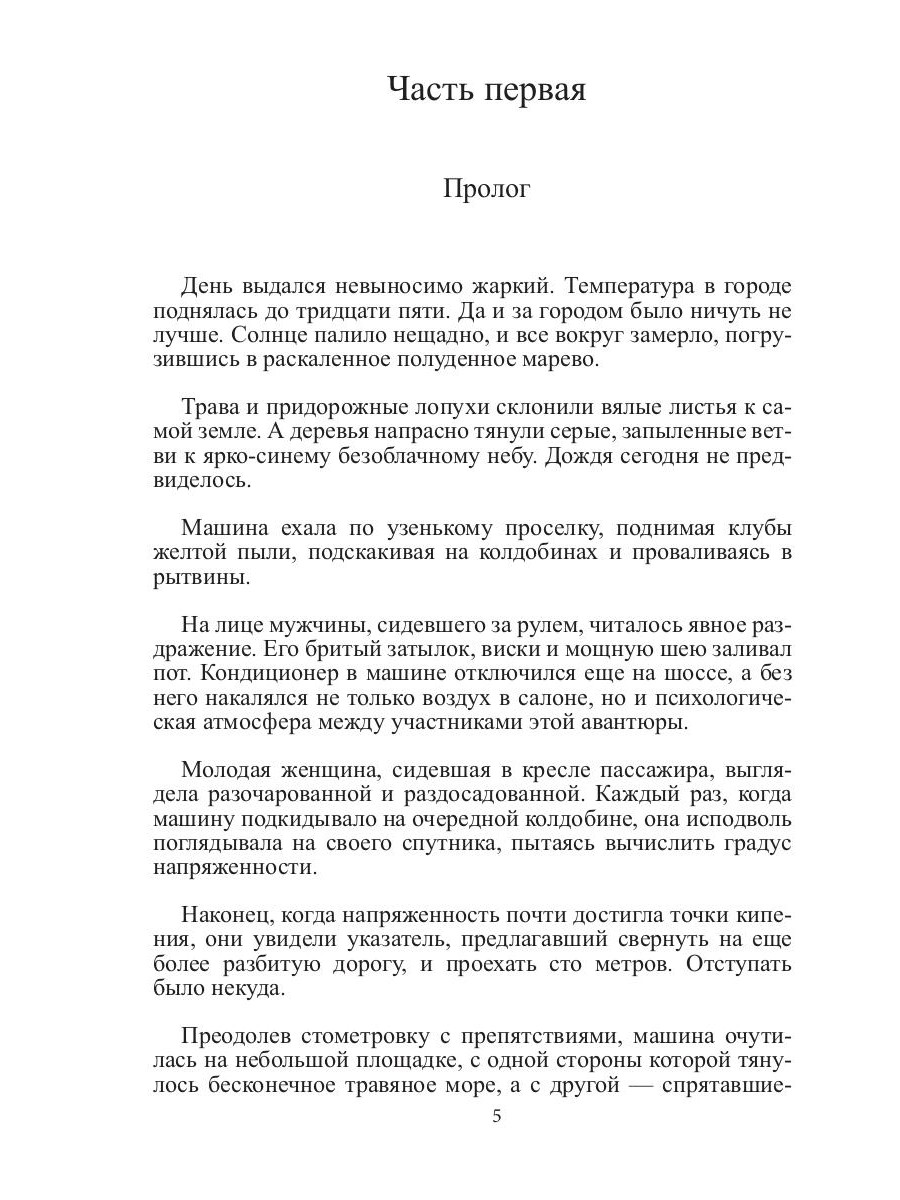 Часть первая

Пролог

День выдался невыносимо жаркий. Температура в городе поднялась до тридцати пяти. Да и за городом было ничуть не лучше. Солнце палило нещадно, и все вокруг замерло, погрузившись в раскаленное полуденное марево.

Трава и придорожные лопухи склонили вялые листья к самой земле. А деревья напрасно тянули серые, запыленные ветви к ярко-синему безоблачному небу. Дождя сегодня не предвиделось.

Машина ехала по узенькому проселку, поднимая клубы желтой пыли, подскакивая на колдобинах и проваливаясь в рытвины.

На лице мужчины, сидевшего за рулем, читалось явное раздражение. Его бритый затылок, виски и мощную шею заливал пот. Кондиционер в машине отключился еще на шоссе, а без него накалялся не только воздух в салоне, но и психологическая атмосфера между участниками этой авантюры.

Молодая женщина, сидевшая в кресле пассажира, выглядела разочарованной и раздосадованной. Каждый раз, когда машину подкидывало на очередной колдобине, она исподволь поглядывала на своего спутника, пытаясь вычислить градус напряженности.

Наконец, когда напряженность почти достигла точки кипения, они увидели указатель, предлагавший свернуть на еще более разбитую дорогу, и проехать сто метров. Отступать было некуда.

Преодолев стометровку с препятствиями, машина очутилась на небольшой площадке, с одной стороны которой тянулось бесконечное травяное море, а с другой — спрятавшие-

5